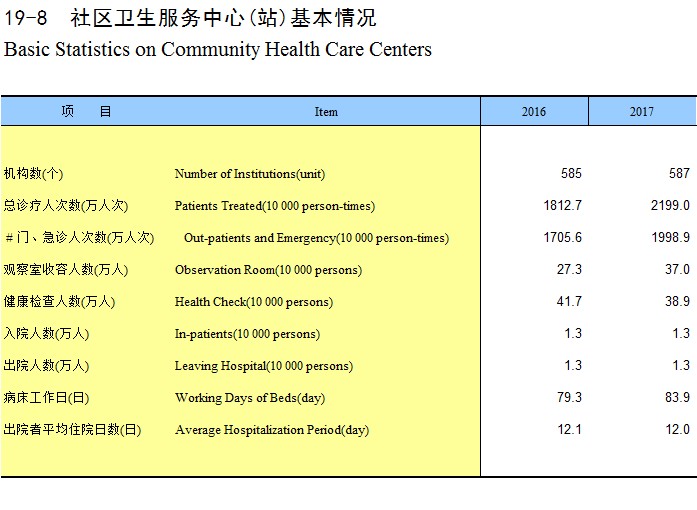 19-8 社区卫生服务中心(站)基本情况
Basic Statistics on Community Health Care Centers

| 项 目 | Item | 2016 | 2017 |
|---|---|---|---|
| 机构数(个) | Number of Institutions(unit) | 585 | 587 |
| 总诊疗人次数(万人次) | Patients Treated(10 000 person-times) | 1812.7 | 2199.0 |
| #门、急诊人次数(万人次) | Out-patients and Emergency(10 000 person-times) | 1705.6 | 1998.9 |
| 观察室收容人数(万人) | Observation Room(10 000 persons) | 27.3 | 37.0 |
| 健康检查人数(万人) | Health Check(10 000 persons) | 41.7 | 38.9 |
| 入院人数(万人) | In-patients(10 000 persons) | 1.3 | 1.3 |
| 出院人数(万人) | Leaving Hospital(10 000 persons) | 1.3 | 1.3 |
| 病床工作日(日) | Working Days of Beds(day) | 79.3 | 83.9 |
| 出院者平均住院日数(日) | Average Hospitalization Period(day) | 12.1 | 12.0 |